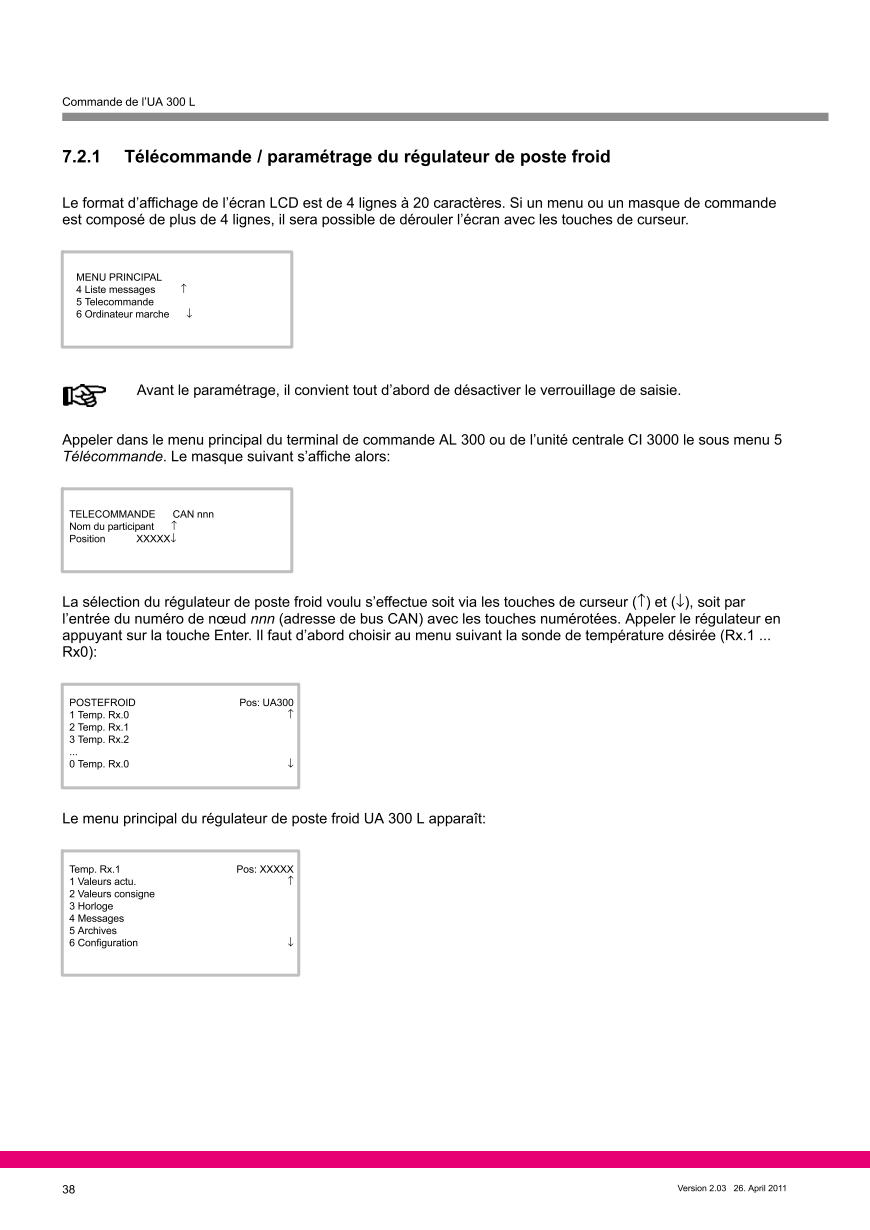 Commande de l'UA 300 L

7.2.1 Télécommande / paramétrage du régulateur de poste froid

Le format d'affichage de l'écran LCD est de 4 lignes à 20 caractères. Si un menu ou un masque de commande est composé de plus de 4 lignes, il sera possible de dérouler l'écran avec les touches de curseur.

MENU PRINCIPAL
4 Liste messages ↑
5 Telecommande
6 Ordinateur marche ↓

Avant le paramétrage, il convient tout d'abord de désactiver le verrouillage de saisie.

Appeler dans le menu principal du terminal de commande AL 300 ou de l'unité centrale CI 3000 le sous menu 5 Télécommande. Le masque suivant s'affiche alors:

TELECOMMANDE CAN nnn
Nom du participant ↑
Position XXXXX↓

La sélection du régulateur de poste froid voulu s'effectue soit via les touches de curseur (↑) et (↓), soit par l'entrée du numéro de nœud nnn (adresse de bus CAN) avec les touches numérotées. Appeler le régulateur en appuyant sur la touche Enter. Il faut d'abord choisir au menu suivant la sonde de température désirée (Rx.1 ... Rx0):

POSTEFROID Pos: UA300
1 Temp. Rx.0 ↑
2 Temp. Rx.1
3 Temp. Rx.2
...
0 Temp. Rx.0 ↓

Le menu principal du régulateur de poste froid UA 300 L apparaît:

Temp. Rx.1 Pos: XXXXX
1 Valeurs actu. ↑
2 Valeurs consigne
3 Horloge
4 Messages
5 Archives
6 Configuration ↓

38

Version 2.03 26. April 2011